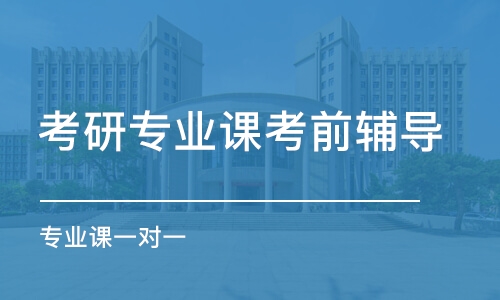 考研专业课考前辅导

专业课一对一